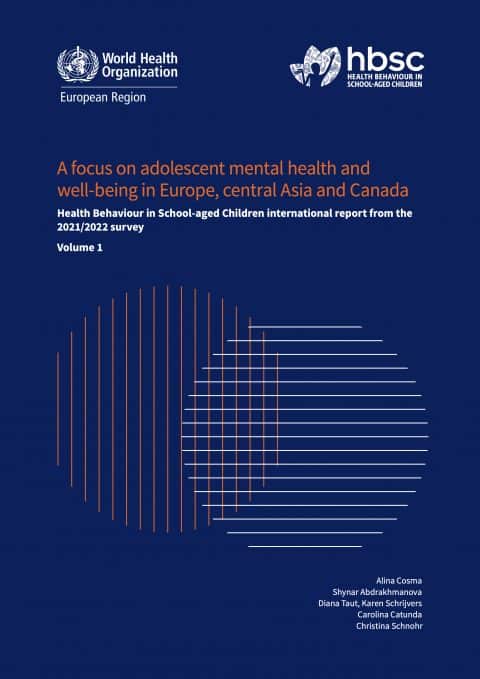 World Health Organization
European Region

hbsc
HEALTH BEHAVIOUR IN SCHOOL-AGED CHILDREN

A focus on adolescent mental health and well-being in Europe, central Asia and Canada

Health Behaviour in School-aged Children international report from the 2021/2022 survey

Volume 1

Alina Cosma
Shynar Abdrakhmanova
Diana Taut, Karen Schrijvers
Carolina Catunda
Christina Schnohr